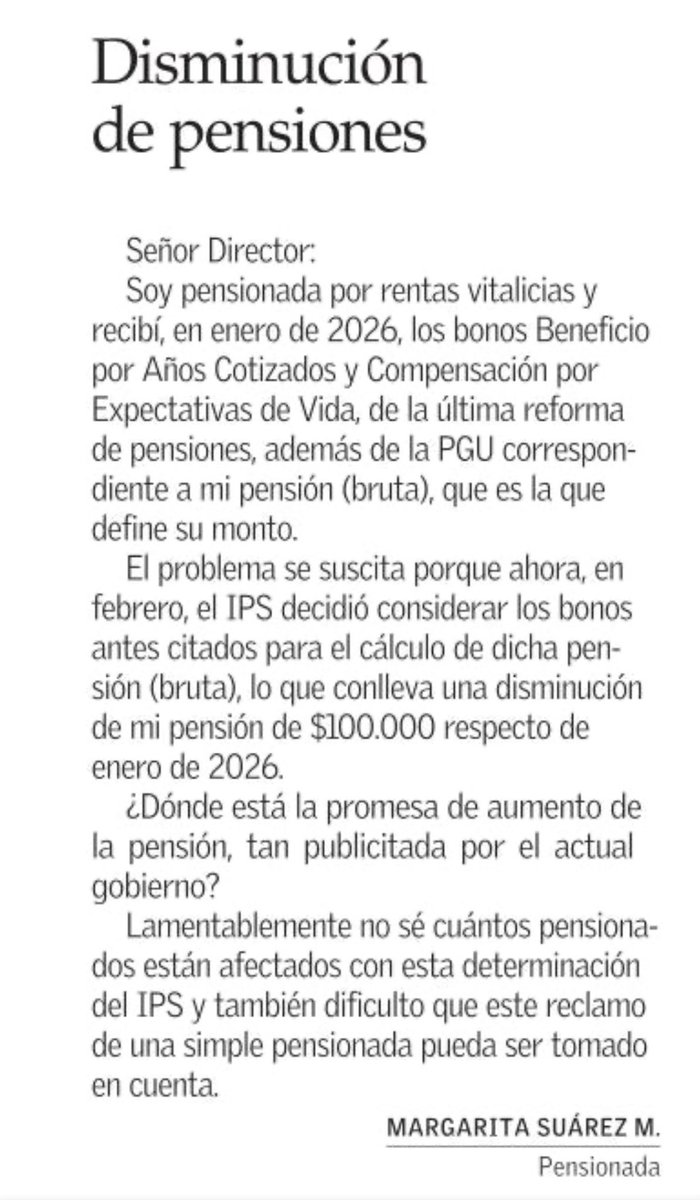 Disminución de pensiones

Señor Director:

Soy pensionada por rentas vitalicias y recibí, en enero de 2026, los bonos Beneficio por Años Cotizados y Compensación por Expectativas de Vida, de la última reforma de pensiones, además de la PGU correspondiente a mi pensión (bruta), que es la que define su monto.

El problema se suscita porque ahora, en febrero, el IPS decidió considerar los bonos antes citados para el cálculo de dicha pensión (bruta), lo que conlleva una disminución de mi pensión de \$100.000 respecto de enero de 2026.

¿Dónde está la promesa de aumento de la pensión, tan publicitada por el actual gobierno?

Lamentablemente no sé cuántos pensionados están afectados con esta determinación del IPS y también dificulto que este reclamo de una simple pensionada pueda ser tomado en cuenta.

MARGARITA SUÁREZ M.
Pensionada